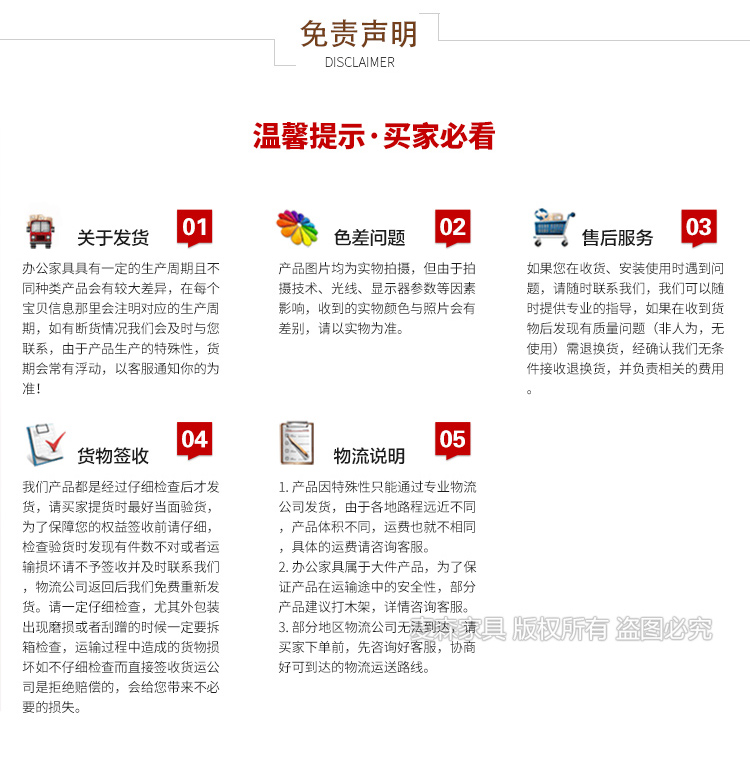 免责声明
DISCLAIMER

温馨提示·买家必看

关于发货 01

办公家具具有一定的生产周期且不同种类产品会有较大差异，在每个宝贝信息那里会注明对应的生产周期，如有断货情况我们会及时与您联系，由于产品生产的特殊性，货期会常有浮动，以客服通知你的为准！

色差问题 02

产品图片均为实物拍摄，但由于拍摄技术、光线、显示器参数等因素影响，收到的实物颜色与照片会有差别，请以实物为准。

售后服务 03

如果您在收货、安装使用时遇到问题，请随时联系我们，我们可以随时提供专业的指导，如果在收到货物后发现有质量问题（非人为，无使用）需退换货，经确认我们无条件接收退换货，并负责相关的费用。

货物签收 04

我们产品都是经过仔细检查后才发货，请买家提货时最好当面验货，为了保障您的权益签收前请仔细，检查验货时发现有件数不对或者运输损坏请不予签收并及时联系我们，物流公司返回后我们免费重新发货。请一定仔细检查，尤其外包装出现磨损或者刮蹭的时候一定要拆箱检查，运输过程中造成的货物损坏如不仔细检查而直接签收货运公司是拒绝赔偿的，会给您带来不必要的损失。

物流说明 05

1. 产品因特殊性只能通过专业物流公司发货，由于各地路程远近不同，产品体积不同，运费也就不相同，具体的运费请咨询客服。
2. 办公家具属于大件产品，为了保证产品在运输途中的安全性，部分产品建议打木架，详情咨询客服。
3. 部分地区物流公司无法到达，请买家下单前，先咨询好客服，协商好可到达的物流运送路线。

麦森家具 版权所有 盗图必究